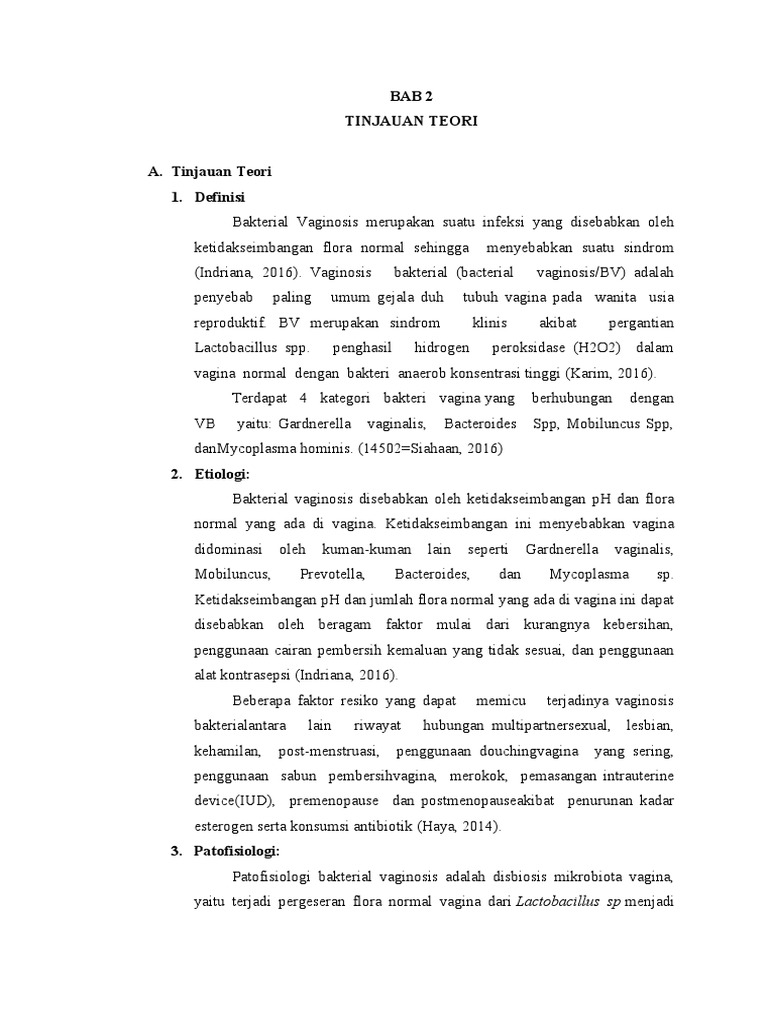 BAB 2
TINJAUAN TEORI

A. Tinjauan Teori

1. Definisi

Bakterial Vaginosis merupakan suatu infeksi yang disebabkan oleh ketidakseimbangan flora normal sehingga menyebabkan suatu sindrom (Indriana, 2016). Vaginosis bakterial (bacterial vaginosis/BV) adalah penyebab paling umum gejala duh tubuh vagina pada wanita usia reproduktif. BV merupakan sindrom klinis akibat pergantian Lactobacillus spp. penghasil hidrogen peroksidase (H2O2) dalam vagina normal dengan bakteri anaerob konsentrasi tinggi (Karim, 2016).

Terdapat 4 kategori bakteri vagina yang berhubungan dengan VB yaitu: Gardnerella vaginalis, Bacteroides Spp, Mobiluncus Spp, danMycoplasma hominis. (14502=Siahaan, 2016)

2. Etiologi:

Bakterial vaginosis disebabkan oleh ketidakseimbangan pH dan flora normal yang ada di vagina. Ketidakseimbangan ini menyebabkan vagina didominasi oleh kuman-kuman lain seperti Gardnerella vaginalis, Mobiluncus, Prevotella, Bacteroides, dan Mycoplasma sp. Ketidakseimbangan pH dan jumlah flora normal yang ada di vagina ini dapat disebabkan oleh beragam faktor mulai dari kurangnya kebersihan, penggunaan cairan pembersih kemaluan yang tidak sesuai, dan penggunaan alat kontrasepsi (Indriana, 2016).

Beberapa faktor resiko yang dapat memicu terjadinya vaginosis bakterialantara lain riwayat hubungan multipartnersexual, lesbian, kehamilan, post-menstruasi, penggunaan douchingvagina yang sering, penggunaan sabun pembersihvagina, merokok, pemasangan intrauterine device(IUD), premenopause dan postmenopauseakibat penurunan kadar esterogen serta konsumsi antibiotik (Haya, 2014).

3. Patofisiologi:

Patofisiologi bakterial vaginosis adalah disbiosis mikrobiota vagina, yaitu terjadi pergeseran flora normal vagina dari Lactobacillus sp menjadi